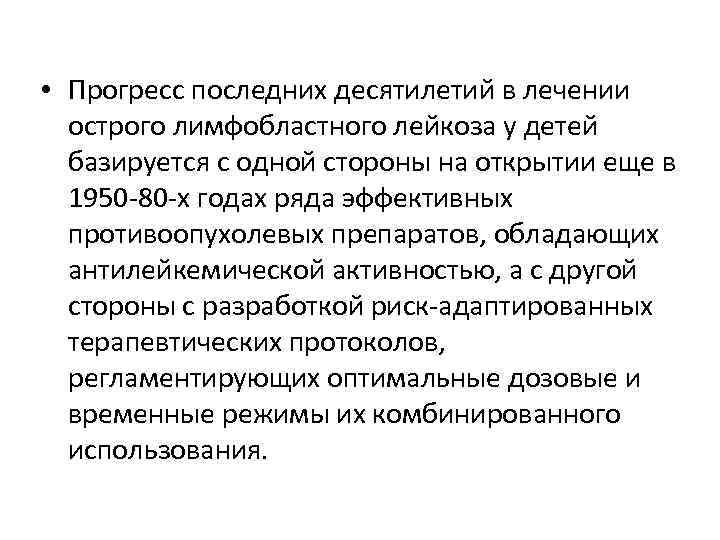 • Прогресс последних десятилетий в лечении острого лимфобластного лейкоза у детей базируется с одной стороны на открытии еще в 1950-80-х годах ряда эффективных противоопухолевых препаратов, обладающих антилейкемической активностью, а с другой стороны с разработкой риск-адаптированных терапевтических протоколов, регламентирующих оптимальные дозовые и временные режимы их комбинированного использования.